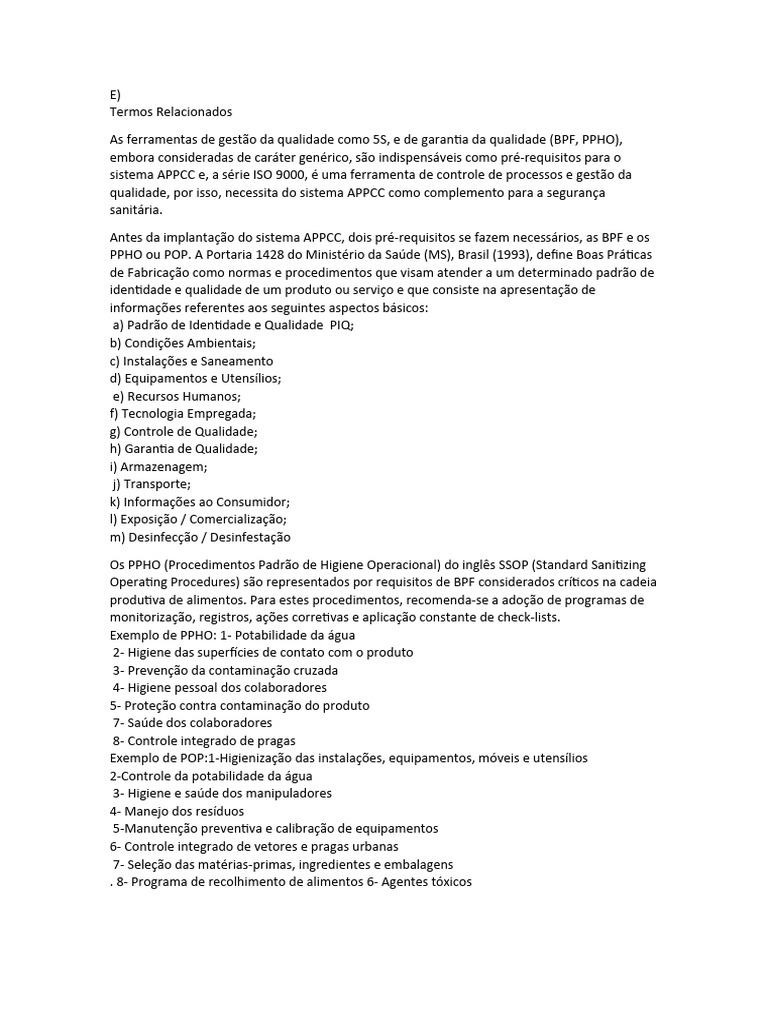 E)
Termos Relacionados

As ferramentas de gestão da qualidade como 5S, e de garantia da qualidade (BPF, PPHO), embora consideradas de caráter genérico, são indispensáveis como pré-requisitos para o sistema APPCC e, a série ISO 9000, é uma ferramenta de controle de processos e gestão da qualidade, por isso, necessita do sistema APPCC como complemento para a segurança sanitária.

Antes da implantação do sistema APPCC, dois pré-requisitos se fazem necessários, as BPF e os PPHO ou POP. A Portaria 1428 do Ministério da Saúde (MS), Brasil (1993), define Boas Práticas de Fabricação como normas e procedimentos que visam atender a um determinado padrão de identidade e qualidade de um produto ou serviço e que consiste na apresentação de informações referentes aos seguintes aspectos básicos:
a) Padrão de Identidade e Qualidade PIQ;
b) Condições Ambientais;
c) Instalações e Saneamento
d) Equipamentos e Utensílios;
e) Recursos Humanos;
f) Tecnologia Empregada;
g) Controle de Qualidade;
h) Garantia de Qualidade;
i) Armazenagem;
j) Transporte;
k) Informações ao Consumidor;
l) Exposição / Comercialização;
m) Desinfecção / Desinfestação

Os PPHO (Procedimentos Padrão de Higiene Operacional) do inglês SSOP (Standard Sanitizing Operating Procedures) são representados por requisitos de BPF considerados críticos na cadeia produtiva de alimentos. Para estes procedimentos, recomenda-se a adoção de programas de monitorização, registros, ações corretivas e aplicação constante de check-lists.
Exemplo de PPHO: 1- Potabilidade da água
2- Higiene das superfícies de contato com o produto
3- Prevenção da contaminação cruzada
4- Higiene pessoal dos colaboradores
5- Proteção contra contaminação do produto
7- Saúde dos colaboradores
8- Controle integrado de pragas
Exemplo de POP:1-Higienização das instalações, equipamentos, móveis e utensílios
2-Controle da potabilidade da água
3- Higiene e saúde dos manipuladores
4- Manejo dos resíduos
5-Manutenção preventiva e calibração de equipamentos
6- Controle integrado de vetores e pragas urbanas
7- Seleção das matérias-primas, ingredientes e embalagens
. 8- Programa de recolhimento de alimentos 6- Agentes tóxicos